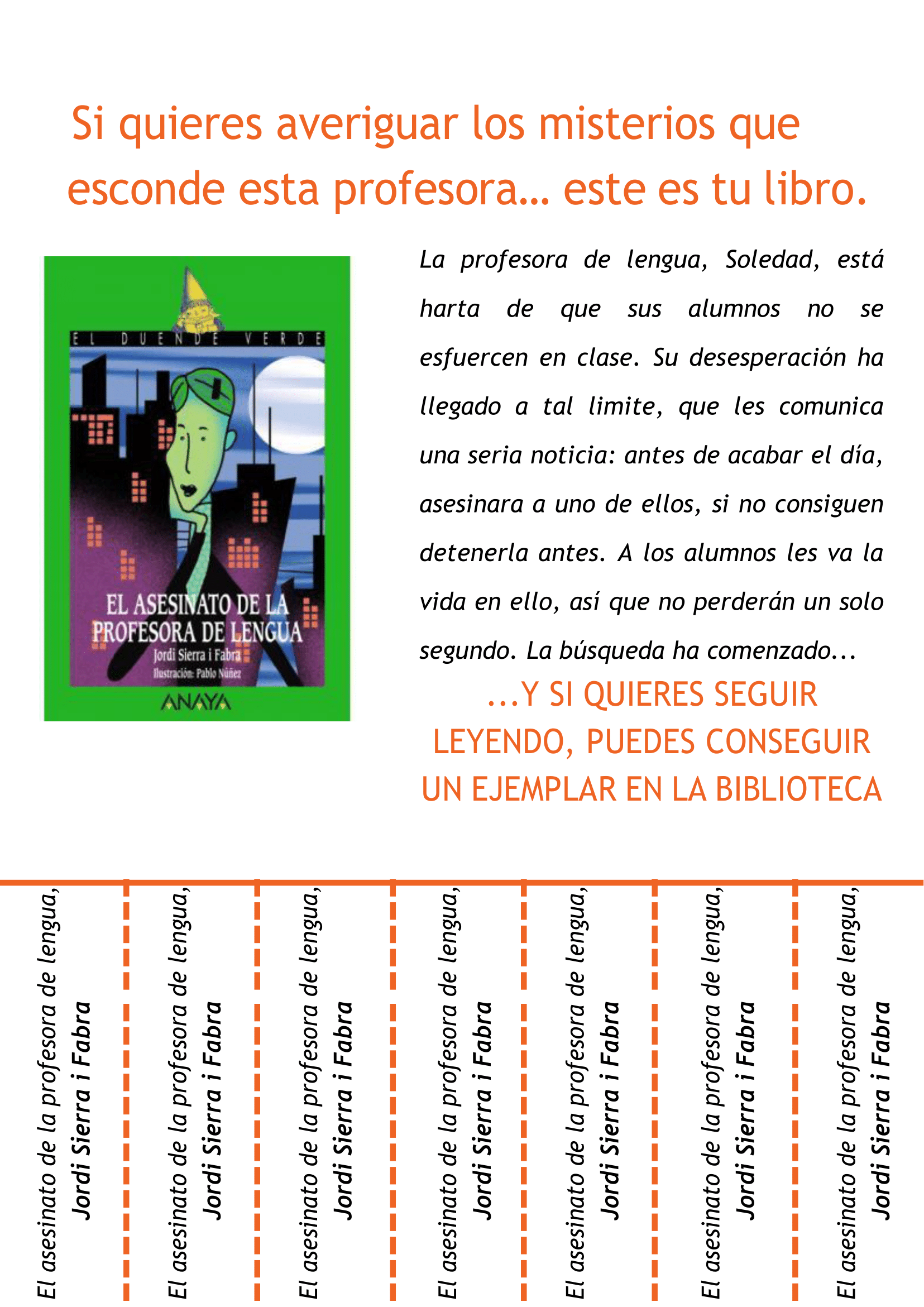 Si quieres averiguar los misterios que esconde esta profesora… este es tu libro.

EL DUENDE VERDE

EL ASESINATO DE LA PROFESORA DE LENGUA
Jordi Sierra i Fabra
Ilustración: Pablo Núñez
ANAYA

La profesora de lengua, Soledad, está harta de que sus alumnos no se esfuercen en clase. Su desesperación ha llegado a tal limite, que les comunica una seria noticia: antes de acabar el día, asesinara a uno de ellos, si no consiguen detenerla antes. A los alumnos les va la vida en ello, así que no perderán un solo segundo. La búsqueda ha comenzado...

...Y SI QUIERES SEGUIR LEYENDO, PUEDES CONSEGUIR UN EJEMPLAR EN LA BIBLIOTECA

El asesinato de la profesora de lengua, Jordi Sierra i Fabra

El asesinato de la profesora de lengua, Jordi Sierra i Fabra

El asesinato de la profesora de lengua, Jordi Sierra i Fabra

El asesinato de la profesora de lengua, Jordi Sierra i Fabra

El asesinato de la profesora de lengua, Jordi Sierra i Fabra

El asesinato de la profesora de lengua, Jordi Sierra i Fabra

El asesinato de la profesora de lengua, Jordi Sierra i Fabra